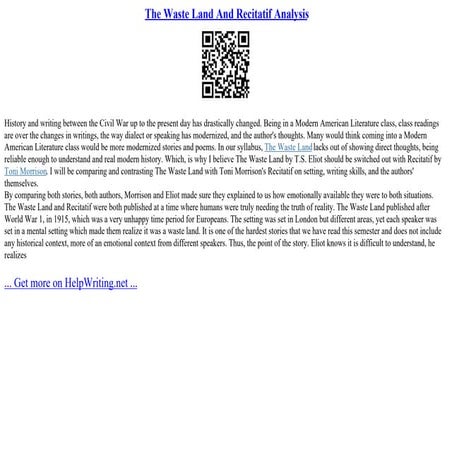 The Waste Land And Recitatif Analysis

History and writing between the Civil War up to the present day has drastically changed. Being in a Modern American Literature class, class readings are over the changes in writings, the way dialect or speaking has modernized, and the author's thoughts. Many would think coming into a Modern American Literature class would be more modernized stories and poems. In our syllabus, The Waste Land lacks out of showing direct thoughts, being reliable enough to understand and real modern history. Which, is why I believe The Waste Land by T.S. Eliot should be switched out with Recitatif by Toni Morrison. I will be comparing and contrasting The Waste Land with Toni Morrison's Recitatif on setting, writing skills, and the authors' themselves.

By comparing both stories, both authors, Morrison and Eliot made sure they explained to us how emotionally available they were to both situations. The Waste Land and Recitatif were both published at a time where humans were truly needing the truth of reality. The Waste Land published after World War 1, in 1915, which was a very unhappy time period for Europeans. The setting was set in London but different areas, yet each speaker was set in a mental setting which made them realize it was a waste land. It is one of the hardest stories that we have read this semester and does not include any historical context, more of an emotional context from different speakers. Thus, the point of the story. Eliot knows it is difficult to understand, he realizes

... Get more on HelpWriting.net ...